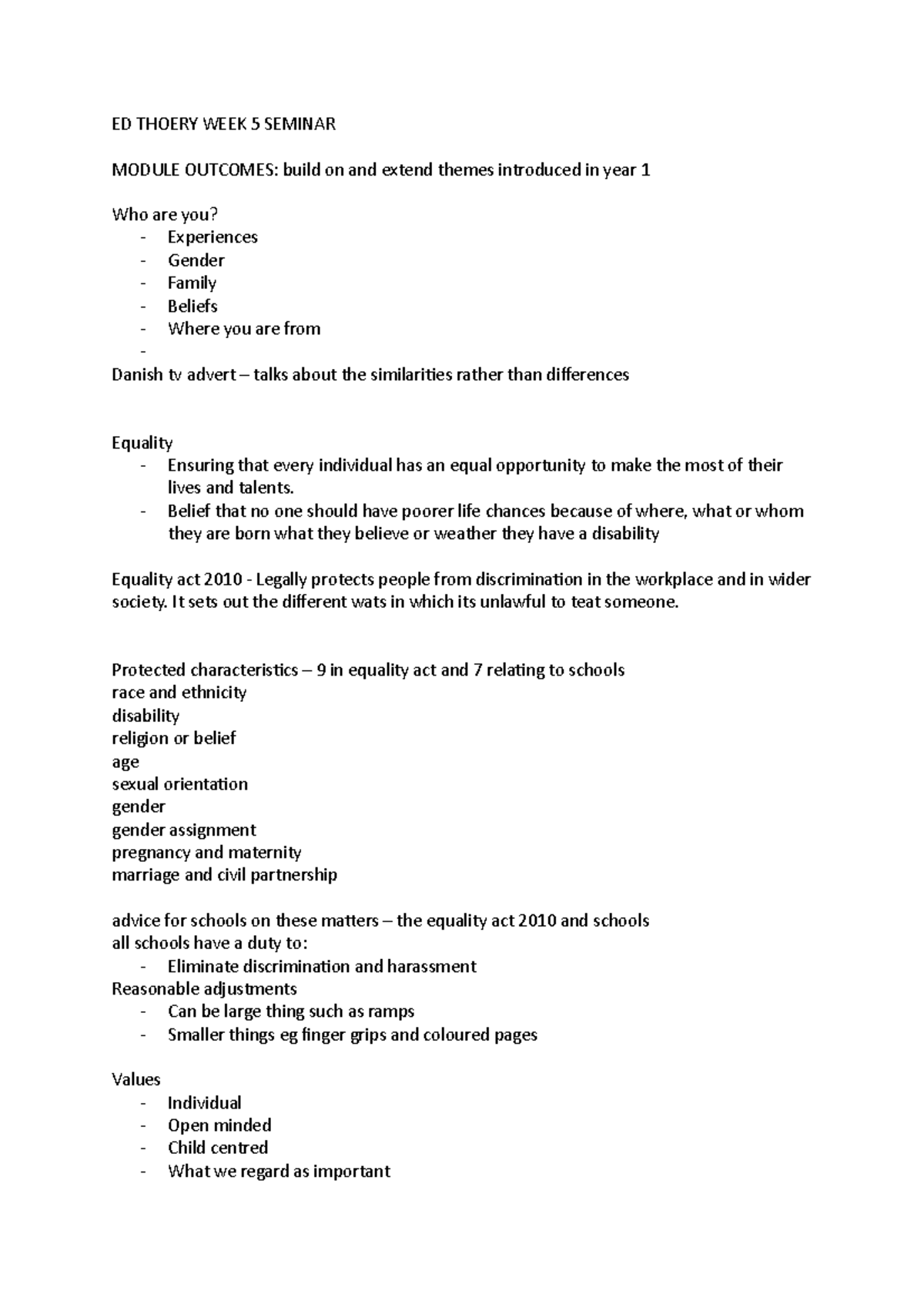 ED THOERY WEEK 5 SEMINAR

MODULE OUTCOMES: build on and extend themes introduced in year 1

Who are you?
- Experiences
- Gender
- Family
- Beliefs
- Where you are from
-

Danish tv advert – talks about the similarities rather than differences

Equality
- Ensuring that every individual has an equal opportunity to make the most of their lives and talents.
- Belief that no one should have poorer life chances because of where, what or whom they are born what they believe or weather they have a disability

Equality act 2010 - Legally protects people from discrimination in the workplace and in wider society. It sets out the different wats in which its unlawful to teat someone.

Protected characteristics – 9 in equality act and 7 relating to schools
race and ethnicity
disability
religion or belief
age
sexual orientation
gender
gender assignment
pregnancy and maternity
marriage and civil partnership

advice for schools on these matters – the equality act 2010 and schools
all schools have a duty to:
- Eliminate discrimination and harassment
Reasonable adjustments
- Can be large thing such as ramps
- Smaller things eg finger grips and coloured pages

Values
- Individual
- Open minded
- Child centred
- What we regard as important